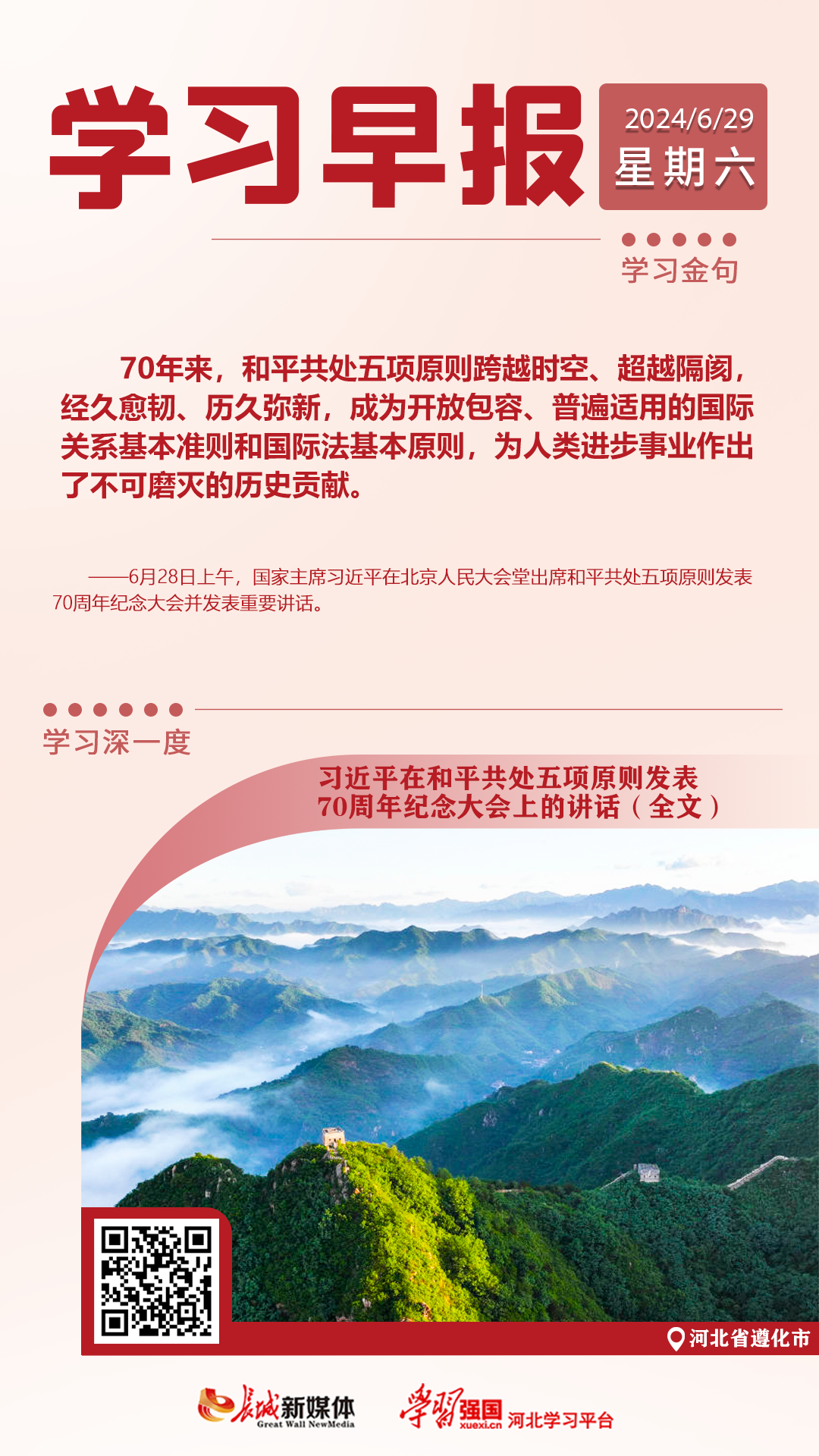 学习早报

2024/6/29
星期六

学习金句

70年来，和平共处五项原则跨越时空、超越隔阂，经久愈韧、历久弥新，成为开放包容、普遍适用的国际关系基本准则和国际法基本原则，为人类进步事业作出了不可磨灭的历史贡献。

——6月28日上午，国家主席习近平在北京人民大会堂出席和平共处五项原则发表70周年纪念大会并发表重要讲话。

学习深一度

习近平在和平共处五项原则发表70周年纪念大会上的讲话（全文）

河北省遵化市

长城新媒体 Great Wall NewMedia

学习强国 xuexi.cn 河北学习平台